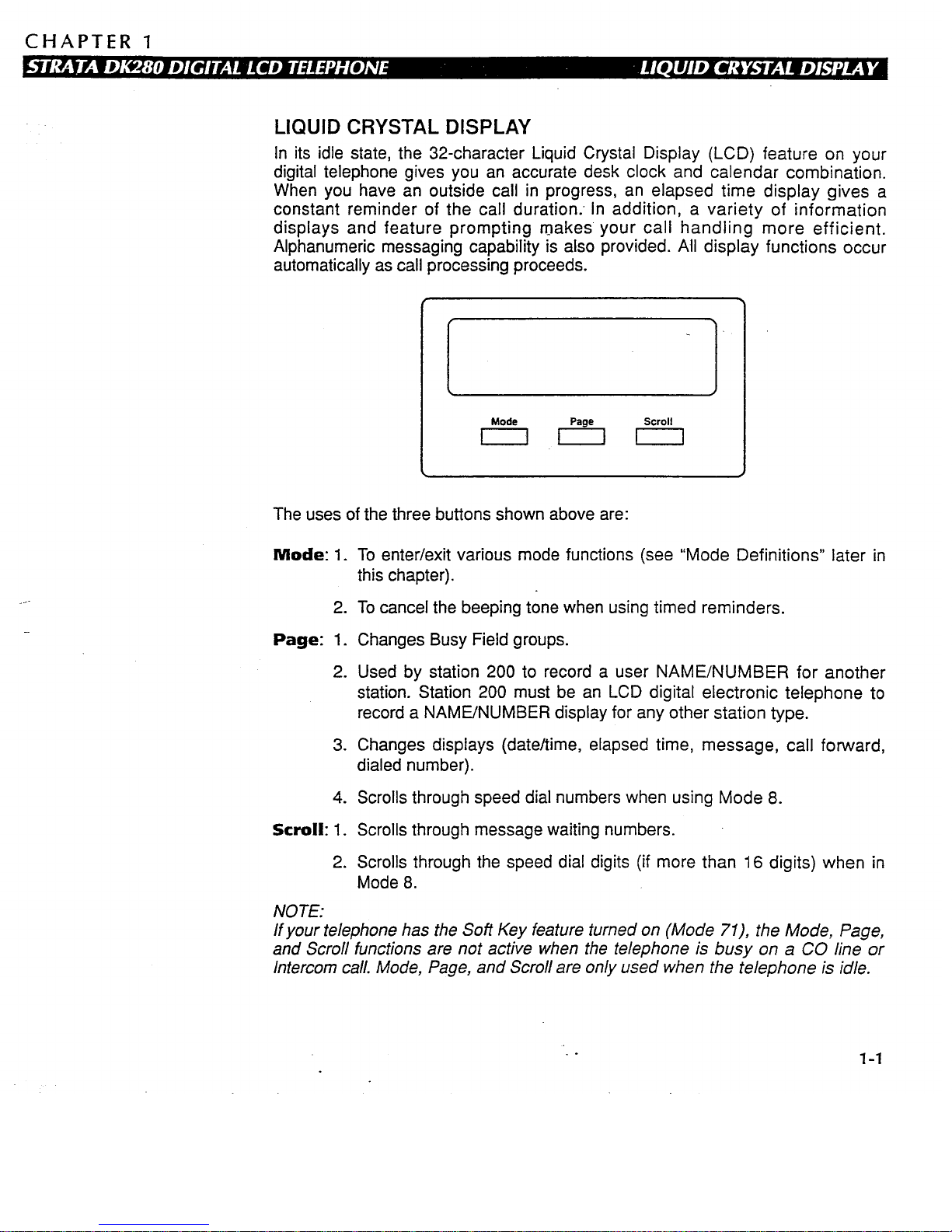 CHAPTER 1

STRATA DK280 DIGITAL LCD TELEPHONE

LIQUID CRYSTAL DISPLAY

LIQUID CRYSTAL DISPLAY

In its idle state, the 32-character Liquid Crystal Display (LCD) feature on your digital telephone gives you an accurate desk clock and calendar combination. When you have an outside call in progress, an elapsed time display gives a constant reminder of the call duration. In addition, a variety of information displays and feature prompting makes your call handling more efficient. Alphanumeric messaging capability is also provided. All display functions occur automatically as call processing proceeds.

Mode

Page

Scroll

The uses of the three buttons shown above are:

Mode: 1. To enter/exit various mode functions (see "Mode Definitions" later in this chapter).

2. To cancel the beeping tone when using timed reminders.

Page: 1. Changes Busy Field groups.

2. Used by station 200 to record a user NAME/NUMBER for another station. Station 200 must be an LCD digital electronic telephone to record a NAME/NUMBER display for any other station type.

3. Changes displays (date/time, elapsed time, message, call forward, dialed number).

4. Scrolls through speed dial numbers when using Mode 8.

Scroll: 1. Scrolls through message waiting numbers.

2. Scrolls through the speed dial digits (if more than 16 digits) when in Mode 8.

NOTE:
If your telephone has the Soft Key feature turned on (Mode 71), the Mode, Page, and Scroll functions are not active when the telephone is busy on a CO line or Intercom call. Mode, Page, and Scroll are only used when the telephone is idle.

1-1